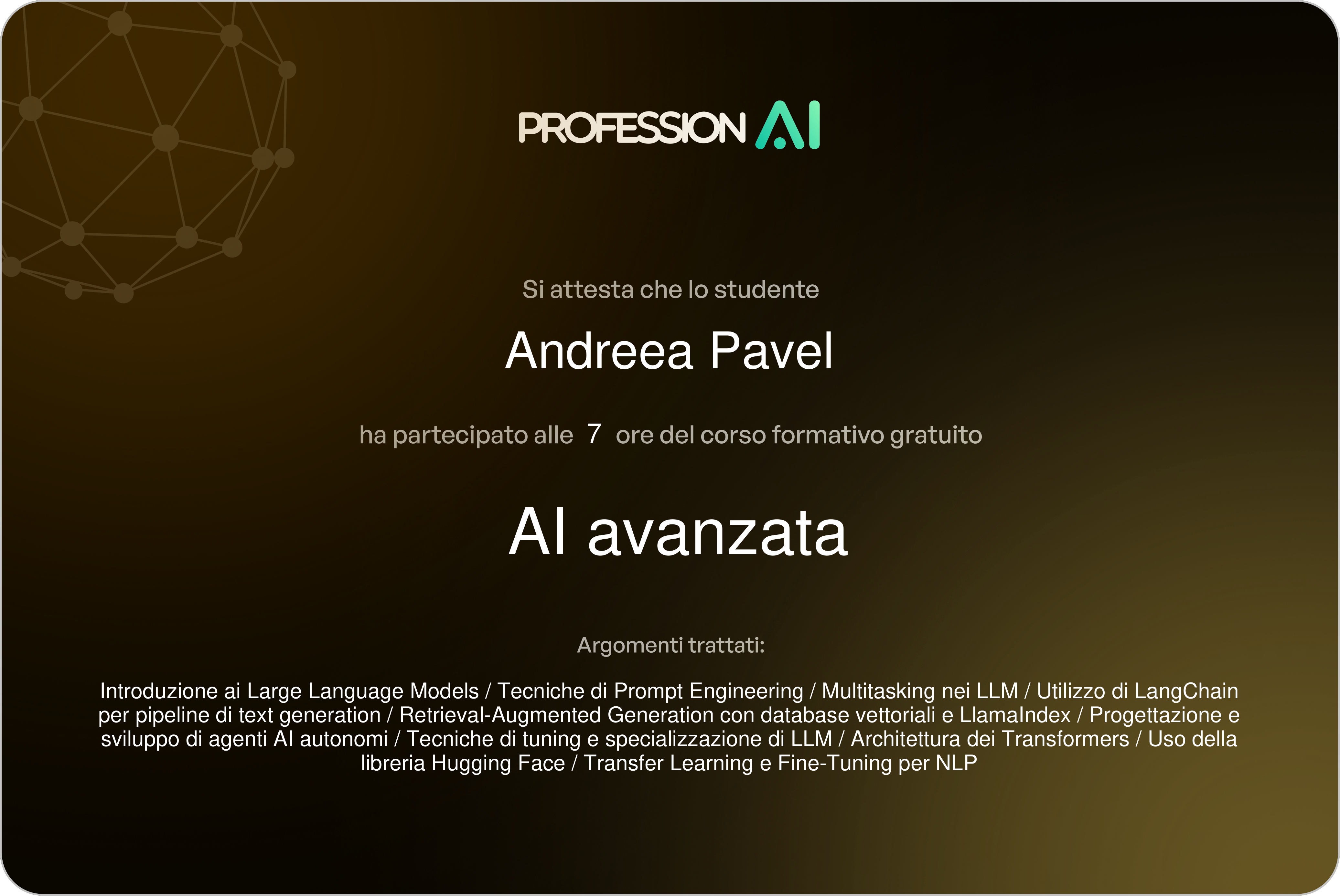 PROFESSION AI

Si attesta che lo studente

Andreea Pavel

ha partecipato alle 7 ore del corso formativo gratuito

AI avanzata

Argomenti trattati:

Introduzione ai Large Language Models / Tecniche di Prompt Engineering / Multitasking nei LLM / Utilizzo di LangChain per pipeline di text generation / Retrieval-Augmented Generation con database vettoriali e LlamaIndex / Progettazione e sviluppo di agenti AI autonomi / Tecniche di tuning e specializzazione di LLM / Architettura dei Transformers / Uso della libreria Hugging Face / Transfer Learning e Fine-Tuning per NLP